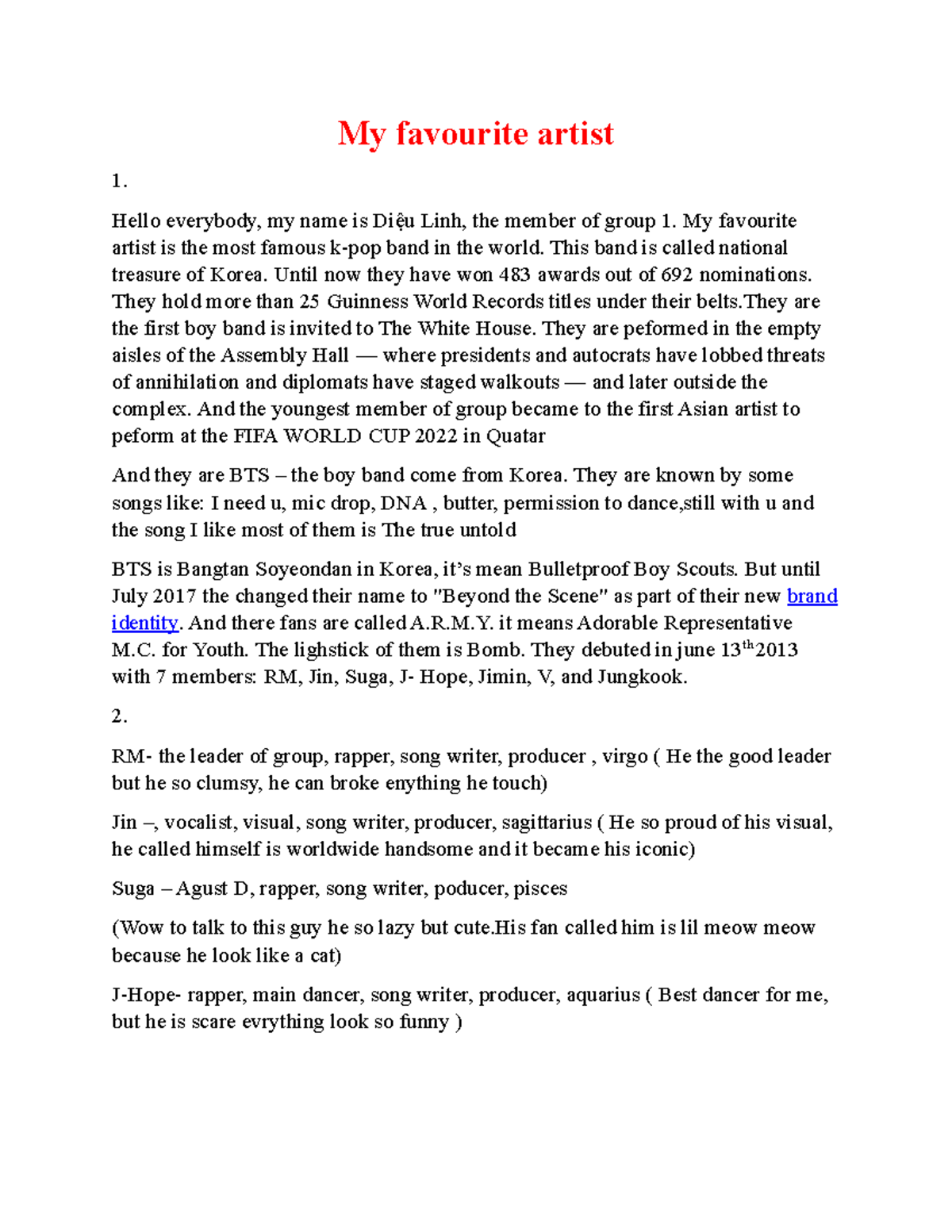 My favourite artist

1.

Hello everybody, my name is Diệu Linh, the member of group 1. My favourite artist is the most famous k-pop band in the world. This band is called national treasure of Korea. Until now they have won 483 awards out of 692 nominations. They hold more than 25 Guinness World Records titles under their belts.They are the first boy band is invited to The White House. They are peformed in the empty aisles of the Assembly Hall — where presidents and autocrats have lobbed threats of annihilation and diplomats have staged walkouts — and later outside the complex. And the youngest member of group became to the first Asian artist to peform at the FIFA WORLD CUP 2022 in Quatar

And they are BTS – the boy band come from Korea. They are known by some songs like: I need u, mic drop, DNA , butter, permission to dance,still with u and the song I like most of them is The true untold

BTS is Bangtan Soyeondan in Korea, it's mean Bulletproof Boy Scouts. But until July 2017 the changed their name to "Beyond the Scene" as part of their new brand identity. And there fans are called A.R.M.Y. it means Adorable Representative M.C. for Youth. The lighstick of them is Bomb. They debuted in june 13$^{th}$2013 with 7 members: RM, Jin, Suga, J- Hope, Jimin, V, and Jungkook.

2.

RM- the leader of group, rapper, song writer, producer , virgo ( He the good leader but he so clumsy, he can broke enything he touch)

Jin –, vocalist, visual, song writer, producer, sagittarius ( He so proud of his visual, he called himself is worldwide handsome and it became his iconic)

Suga – Agust D, rapper, song writer, poducer, pisces

(Wow to talk to this guy he so lazy but cute.His fan called him is lil meow meow because he look like a cat)

J-Hope- rapper, main dancer, song writer, producer, aquarius ( Best dancer for me, but he is scare evrything look so funny )